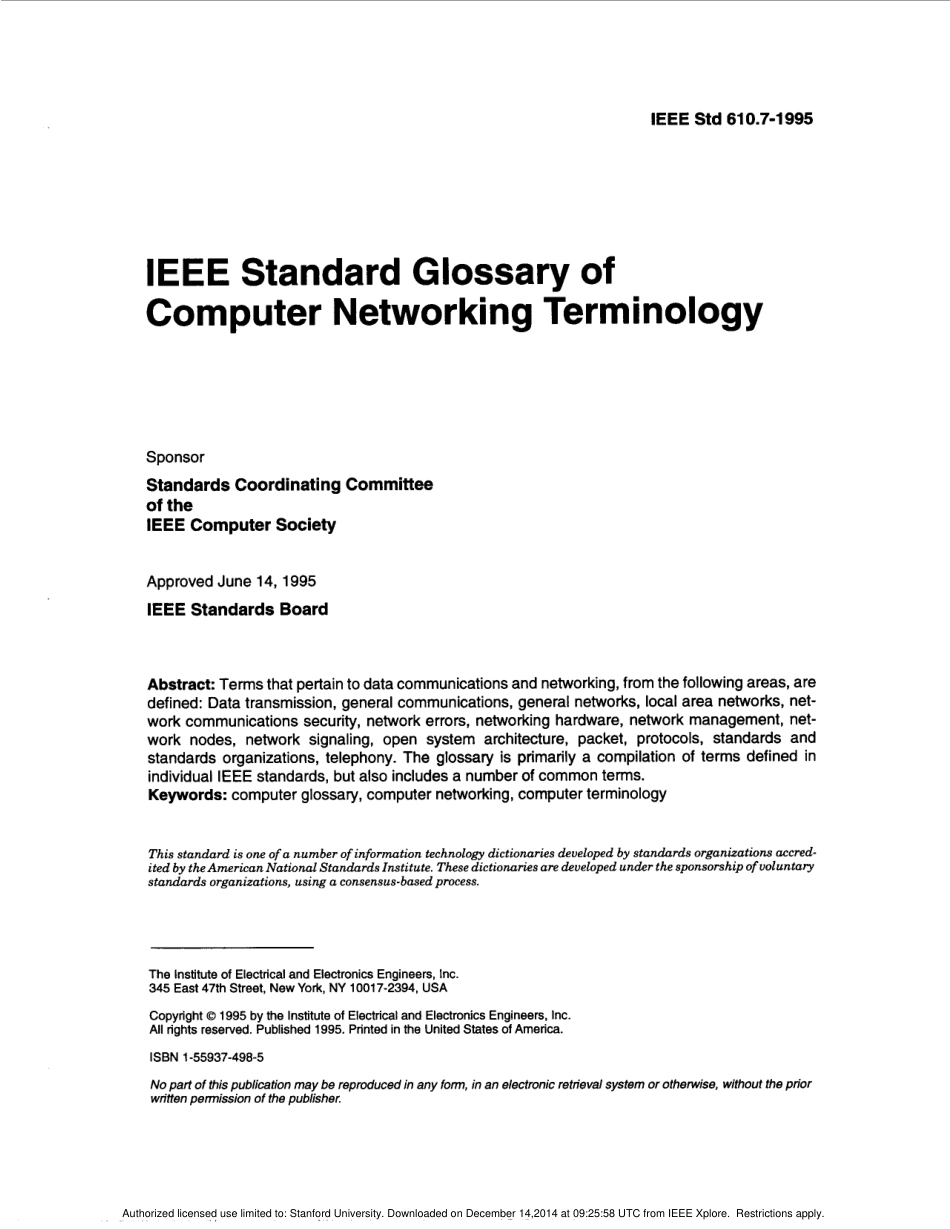 IEEE Std 610.7-1995

IEEE Standard Glossary of Computer Networking Terminology

Sponsor

Standards Coordinating Committee
of the
IEEE Computer Society

Approved June 14, 1995

IEEE Standards Board

Abstract: Terms that pertain to data communications and networking, from the following areas, are defined: Data transmission, general communications, general networks, local area networks, network communications security, network errors, networking hardware, network management, network nodes, network signaling, open system architecture, packet, protocols, standards and standards organizations, telephony. The glossary is primarily a compilation of terms defined in individual IEEE standards, but also includes a number of common terms.
Keywords: computer glossary, computer networking, computer terminology

This standard is one of a number of information technology dictionaries developed by standards organizations accredited by the American National Standards Institute. These dictionaries are developed under the sponsorship of voluntary standards organizations, using a consensus-based process.

The Institute of Electrical and Electronics Engineers, Inc.
345 East 47th Street, New York, NY 10017-2394, USA

Copyright © 1995 by the Institute of Electrical and Electronics Engineers, Inc.
All rights reserved. Published 1995. Printed in the United States of America.

ISBN 1-55937-498-5

No part of this publication may be reproduced in any form, in an electronic retrieval system or otherwise, without the prior written permission of the publisher.

Authorized licensed use limited to: Stanford University. Downloaded on December 14,2014 at 09:25:58 UTC from IEEE Xplore. Restrictions apply.